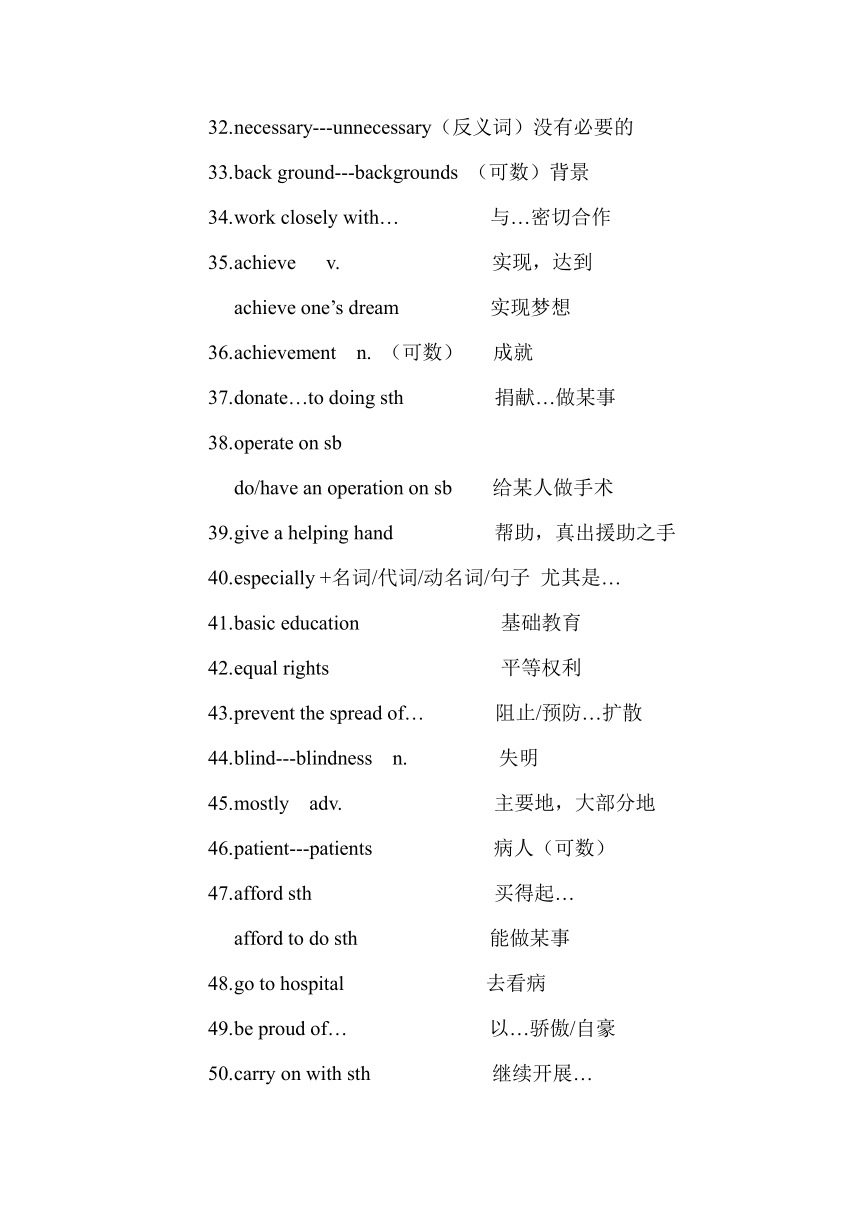 32.necessary---unnecessary（反义词）没有必要的

33.back ground---backgrounds （可数）背景

34.work closely with… 与…密切合作

35.achieve v. 实现，达到

achieve one’s dream 实现梦想

36.achievement n. （可数） 成就

37.donate…to doing sth 捐献…做某事

38.operate on sb

do/have an operation on sb 给某人做手术

39.give a helping hand 帮助，真出援助之手

40.especially +名词/代词/动名词/句子 尤其是…

41.basic education 基础教育

42.equal rights 平等权利

43.prevent the spread of… 阻止/预防…扩散

44.blind---blindness n. 失明

45.mostly adv. 主要地，大部分地

46.patient---patients 病人（可数）

47.afford sth 买得起…

afford to do sth 能做某事

48.go to hospital 去看病

49.be proud of… 以…骄傲/自豪

50.carry on with sth 继续开展…